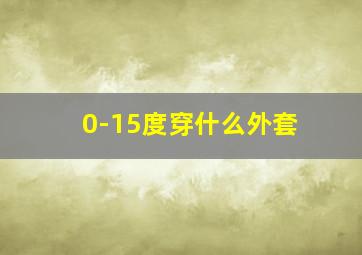 0-15度穿什么外套